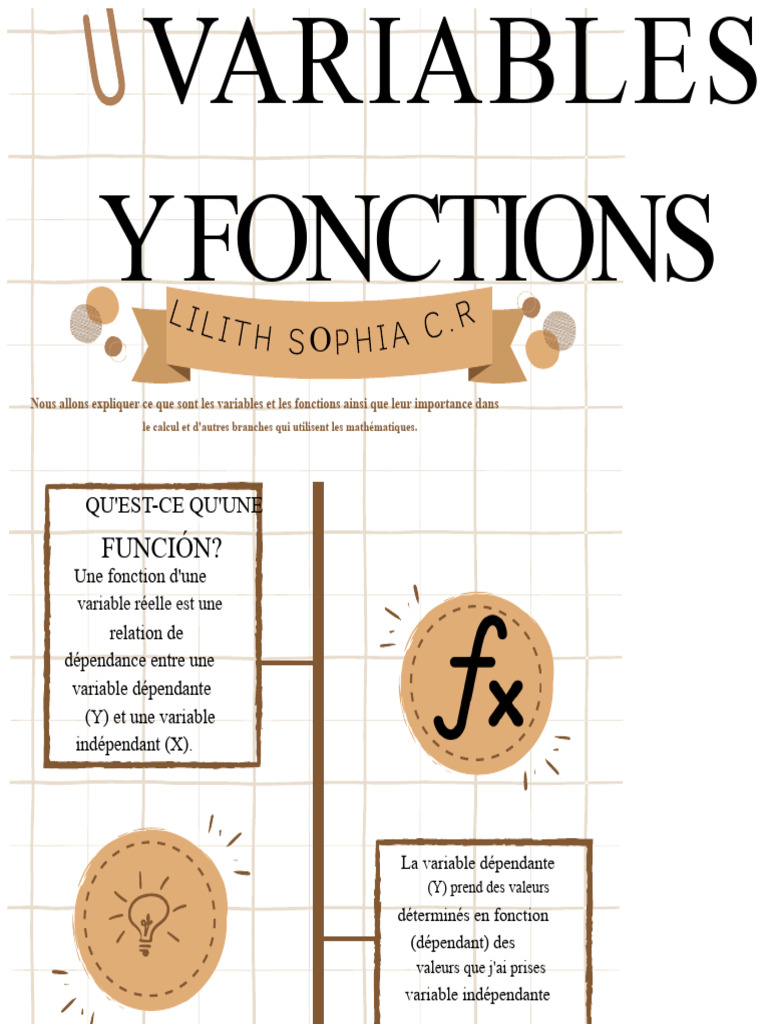 VARIABLES

Y FONCTIONS

LILITH SOPHIA C.R

Nous allons expliquer ce que sont les variables et les fonctions ainsi que leur importance dans le calcul et d'autres branches qui utilisent les mathématiques.

QU'EST-CE QU'UNE FUNCIÓN?

Une fonction d'une variable réelle est une relation de dépendance entre une variable dépendante (Y) et une variable indépendant (X).

fx

La variable dépendante (Y) prend des valeurs déterminés en fonction (dépendant) des valeurs que j'ai prises variable indépendante